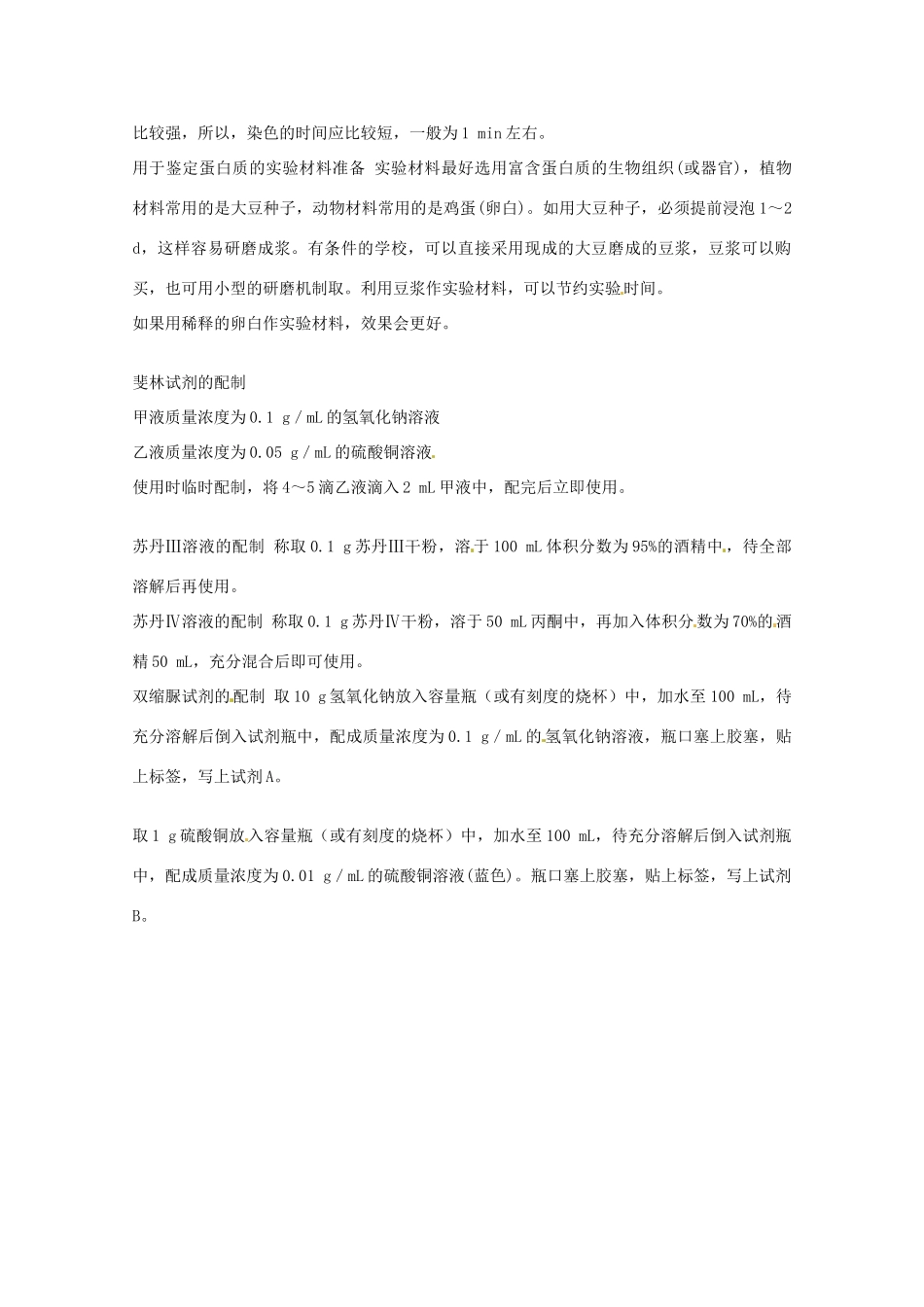 比较强，所以，染色的时间应比较短，一般为1 min左右。

用于鉴定蛋白质的实验材料准备 实验材料最好选用富含蛋白质的生物组织(或器官)，植物材料常用的是大豆种子，动物材料常用的是鸡蛋(卵白)。如用大豆种子，必须提前浸泡1～2 d，这样容易研磨成浆。有条件的学校，可以直接采用现成的大豆磨成的豆浆，豆浆可以购买，也可用小型的研磨机制取。利用豆浆作实验材料，可以节约实验时间。

如果用稀释的卵白作实验材料，效果会更好。

斐林试剂的配制

甲液质量浓度为0.1 g／mL的氢氧化钠溶液

乙液质量浓度为0.05 g／mL的硫酸铜溶液

使用时临时配制，将4～5滴乙液滴入2 mL甲液中，配完后立即使用。

苏丹Ⅲ溶液的配制 称取0.1 g苏丹Ⅲ干粉，溶于100 mL体积分数为95%的酒精中，待全部溶解后再使用。

苏丹Ⅳ溶液的配制 称取0.1 g苏丹Ⅳ干粉，溶于50 mL丙酮中，再加入体积分数为70%的酒精50 mL，充分混合后即可使用。

双缩脲试剂的配制 取10 g氢氧化钠放入容量瓶（或有刻度的烧杯）中，加水至100 mL，待充分溶解后倒入试剂瓶中，配成质量浓度为0.1 g／mL的氢氧化钠溶液，瓶口塞上胶塞，贴上标签，写上试剂A。

取1 g硫酸铜放入容量瓶（或有刻度的烧杯）中，加水至100 mL，待充分溶解后倒入试剂瓶中，配成质量浓度为0.01 g／mL的硫酸铜溶液(蓝色)。瓶口塞上胶塞，贴上标签，写上试剂B。